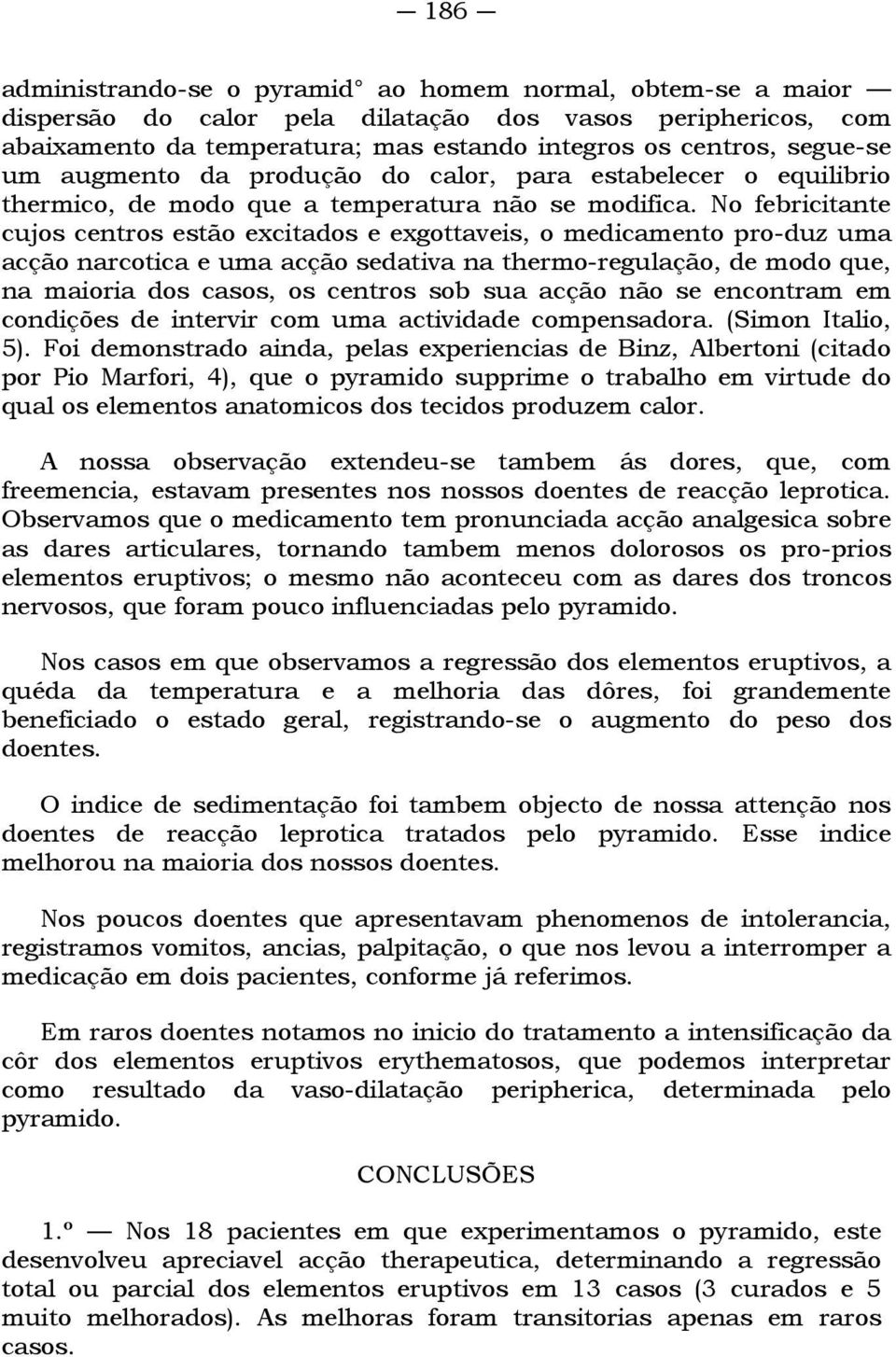 — 186 —

administrando-se o pyramid° ao homem normal, obtem-se a maior — dispersão do calor pela dilatação dos vasos periphericos, com abaixamento da temperatura; mas estando integros os centros, segue-se um augmento da produção do calor, para estabelecer o equilibrio thermico, de modo que a temperatura não se modifica. No febricitante cujos centros estão excitados e exgottaveis, o medicamento pro-duz uma acção narcotica e uma acção sedativa na thermo-regulação, de modo que, na maioria dos casos, os centros sob sua acção não se encontram em condições de intervir com uma actividade compensadora. (Simon Italio, 5). Foi demonstrado ainda, pelas experiencias de Binz, Albertoni (citado por Pio Marfori, 4), que o pyramido supprime o trabalho em virtude do qual os elementos anatomicos dos tecidos produzem calor.

A nossa observação extendeu-se tambem ás dores, que, com freemencia, estavam presentes nos nossos doentes de reacção leprotica. Observamos que o medicamento tem pronunciada acção analgesica sobre as dares articulares, tornando tambem menos dolorosos os pro-prios elementos eruptivos; o mesmo não aconteceu com as dares dos troncos nervosos, que foram pouco influenciadas pelo pyramido.

Nos casos em que observamos a regressão dos elementos eruptivos, a quéda da temperatura e a melhoria das dôres, foi grandemente beneficiado o estado geral, registrando-se o augmento do peso dos doentes.

O indice de sedimentação foi tambem objecto de nossa attenção nos doentes de reacção leprotica tratados pelo pyramido. Esse indice melhorou na maioria dos nossos doentes.

Nos poucos doentes que apresentavam phenomenos de intolerancia, registramos vomitos, ancias, palpitação, o que nos levou a interromper a medicação em dois pacientes, conforme já referimos.

Em raros doentes notamos no inicio do tratamento a intensificação da côr dos elementos eruptivos erythematosos, que podemos interpretar como resultado da vaso-dilatação peripherica, determinada pelo pyramido.

CONCLUSÕES

1.º — Nos 18 pacientes em que experimentamos o pyramido, este desenvolveu apreciavel acção therapeutica, determinando a regressão total ou parcial dos elementos eruptivos em 13 casos (3 curados e 5 muito melhorados). As melhoras foram transitorias apenas em raros casos.